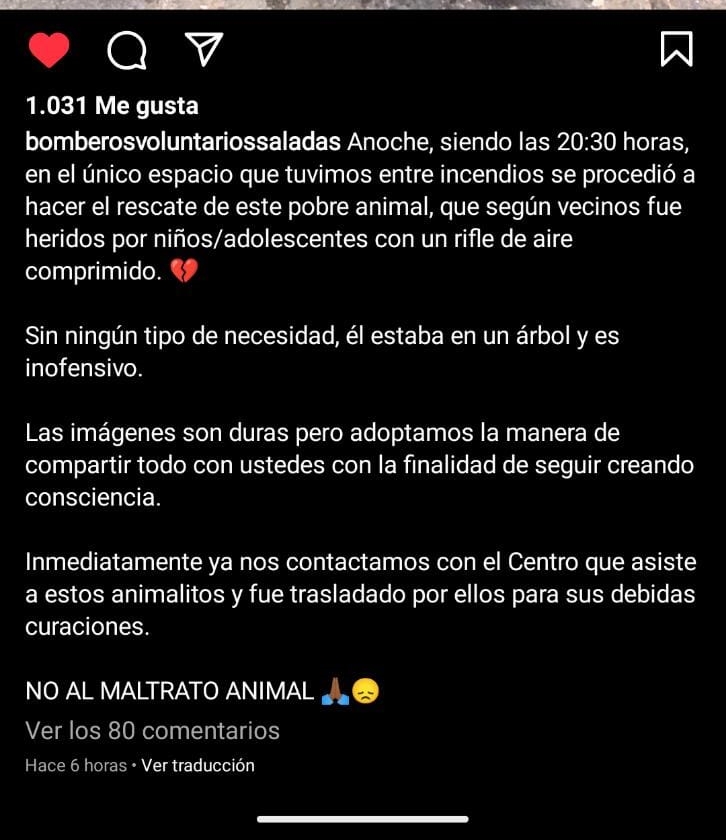 1.031 Me gusta

bomberosvoluntariossaladas Anoche, siendo las 20:30 horas, en el único espacio que tuvimos entre incendios se procedió a hacer el rescate de este pobre animal, que según vecinos fue heridos por niños/adolescentes con un rifle de aire comprimido. 💔

Sin ningún tipo de necesidad, él estaba en un árbol y es inofensivo.

Las imágenes son duras pero adoptamos la manera de compartir todo con ustedes con la finalidad de seguir creando consciencia.

Inmediatamente ya nos contactamos con el Centro que asiste a estos animalitos y fue trasladado por ellos para sus debidas curaciones.

NO AL MALTRATO ANIMAL 🙏🏾😞

Ver los 80 comentarios

Hace 6 horas • Ver traducción